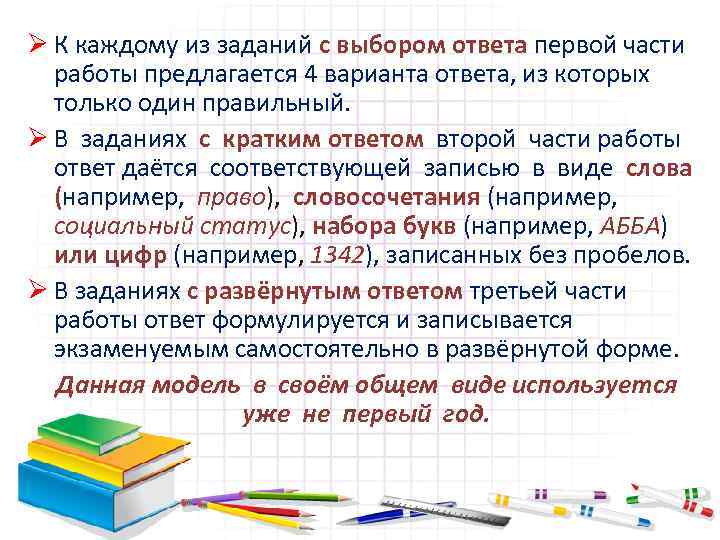 ➢ К каждому из заданий с выбором ответа первой части работы предлагается 4 варианта ответа, из которых только один правильный.

➢ В заданиях с кратким ответом второй части работы ответ даётся соответствующей записью в виде слова (например, право), словосочетания (например, социальный статус), набора букв (например, АББА) или цифр (например, 1342), записанных без пробелов.

➢ В заданиях с развёрнутым ответом третьей части работы ответ формулируется и записывается экзаменуемым самостоятельно в развёрнутой форме.

Данная модель в своём общем виде используется уже не первый год.